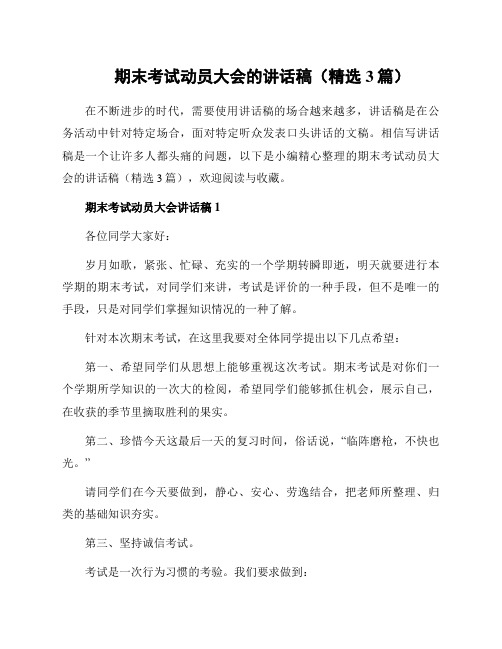 期末考试动员大会的讲话稿（精选 3 篇）

在不断进步的时代，需要使用讲话稿的场合越来越多，讲话稿是在公务活动中针对特定场合，面对特定听众发表口头讲话的文稿。相信写讲话稿是一个让许多人都头痛的问题，以下是小编精心整理的期末考试动员大会的讲话稿（精选 3 篇），欢迎阅读与收藏。

期末考试动员大会讲话稿 1

各位同学大家好：

岁月如歌，紧张、忙碌、充实的一个学期转瞬即逝，明天就要进行本学期的期末考试，对同学们来讲，考试是评价的一种手段，但不是唯一的手段，只是对同学们掌握知识情况的一种了解。

针对本次期末考试，在这里我要对全体同学提出以下几点希望：

第一、希望同学们从思想上能够重视这次考试。期末考试是对你们一个学期所学知识的一次大的检阅，希望同学们能够抓住机会，展示自己，在收获的季节里摘取胜利的果实。

第二、珍惜今天这最后一天的复习时间，俗话说，“临阵磨枪，不快也光。”

请同学们在今天要做到，静心、安心、劳逸结合，把老师所整理、归类的基础知识夯实。

第三、坚持诚信考试。

考试是一次行为习惯的考验。我们要求做到：